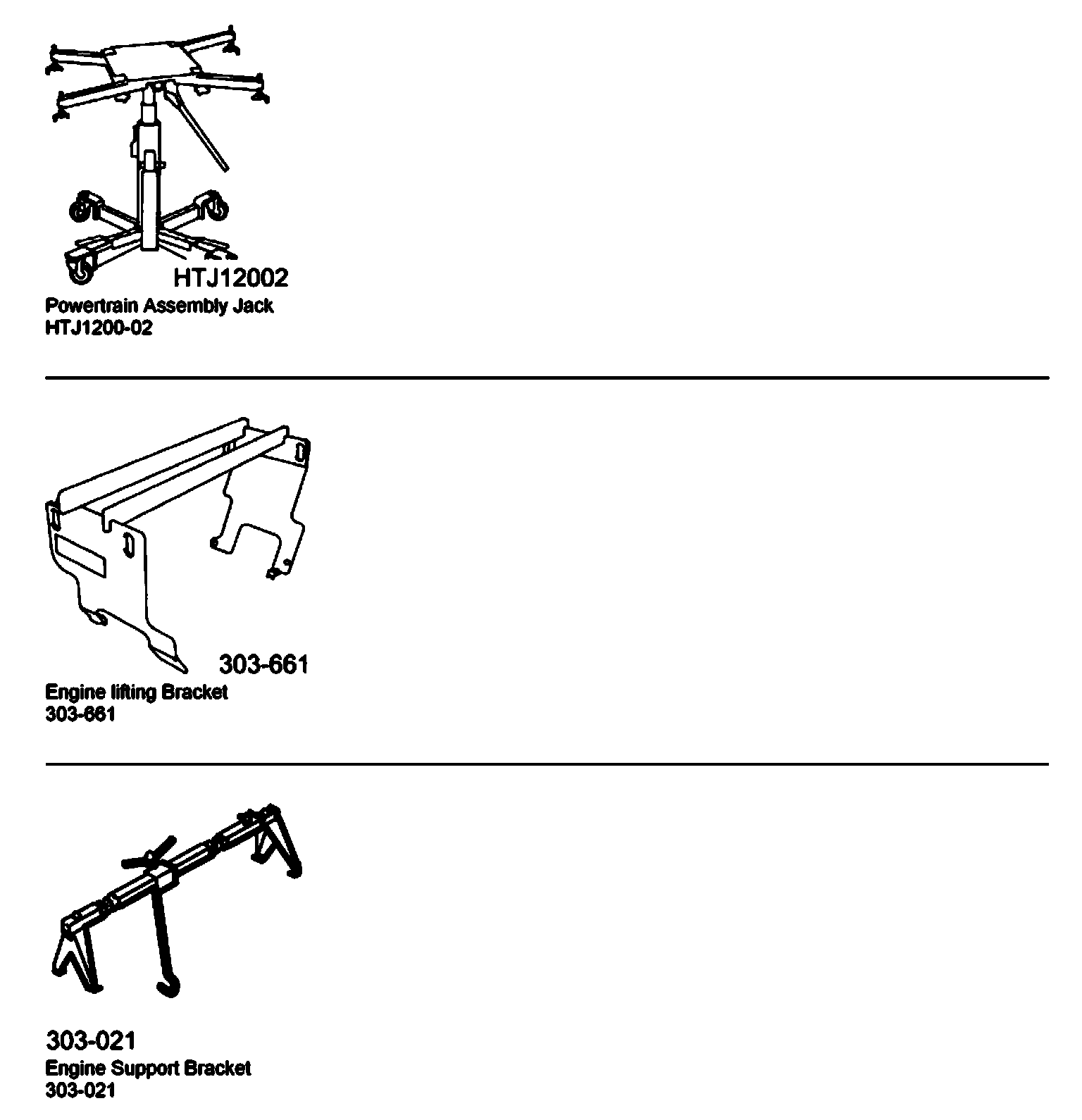 HTJ12002

Powertrain Assembly Jack
HTJ1200-02

303-661

Engine lifting Bracket
303-661

303-021

Engine Support Bracket
303-021